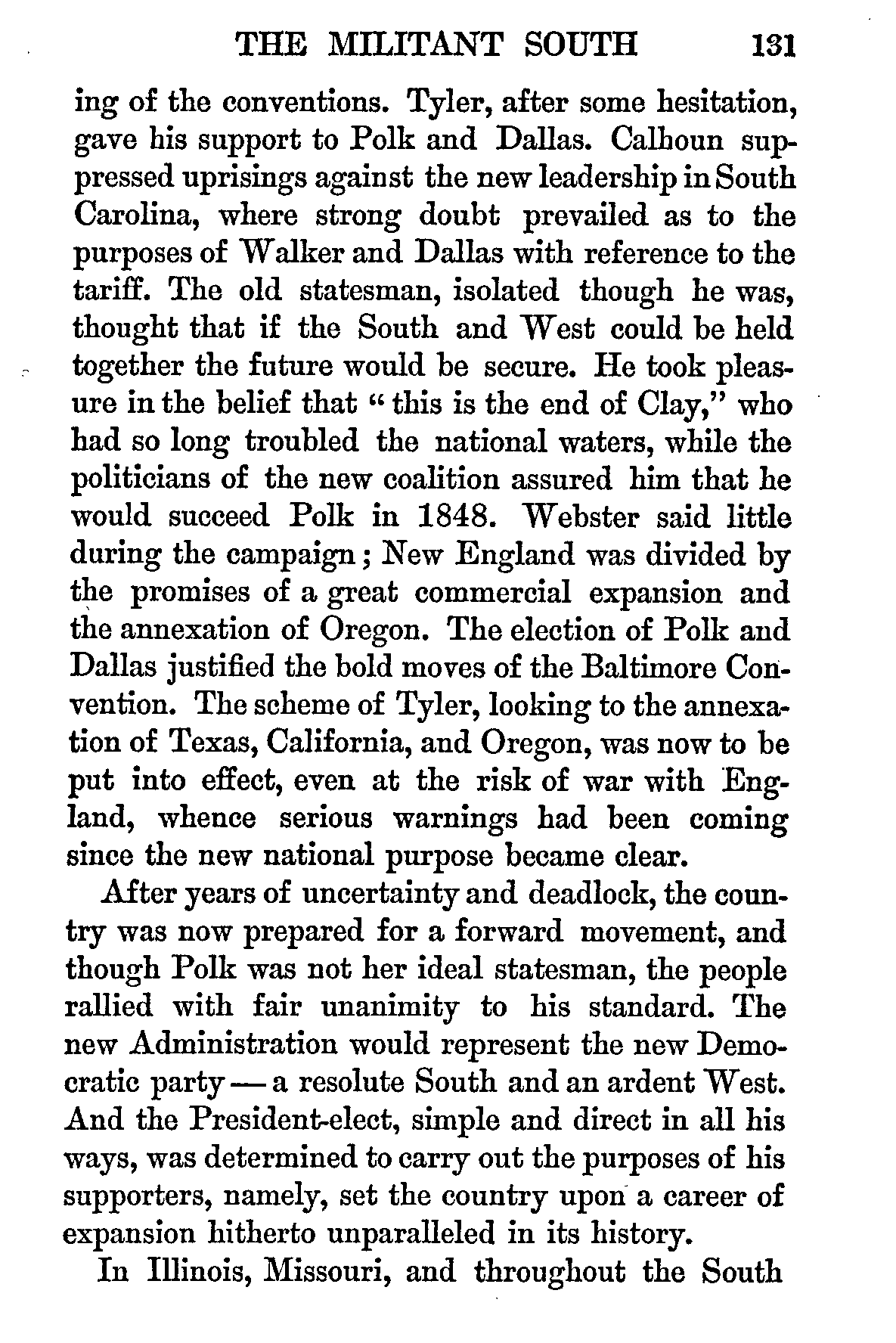 THE MILITANT SOUTH 131

ing of the conventions. Tyler, after some hesitation, gave his support to Polk and Dallas. Calhoun suppressed uprisings against the new leadership in South Carolina, where strong doubt prevailed as to the purposes of Walker and Dallas with reference to the tariff. The old statesman, isolated though he was, thought that if the South and West could be held together the future would be secure. He took pleasure in the belief that "this is the end of Clay," who had so long troubled the national waters, while the politicians of the new coalition assured him that he would succeed Polk in 1848. Webster said little during the campaign; New England was divided by the promises of a great commercial expansion and the annexation of Oregon. The election of Polk and Dallas justified the bold moves of the Baltimore Convention. The scheme of Tyler, looking to the annexation of Texas, California, and Oregon, was now to be put into effect, even at the risk of war with England, whence serious warnings had been coming since the new national purpose became clear.

After years of uncertainty and deadlock, the country was now prepared for a forward movement, and though Polk was not her ideal statesman, the people rallied with fair unanimity to his standard. The new Administration would represent the new Democratic party — a resolute South and an ardent West. And the President-elect, simple and direct in all his ways, was determined to carry out the purposes of his supporters, namely, set the country upon a career of expansion hitherto unparalleled in its history.

In Illinois, Missouri, and throughout the South